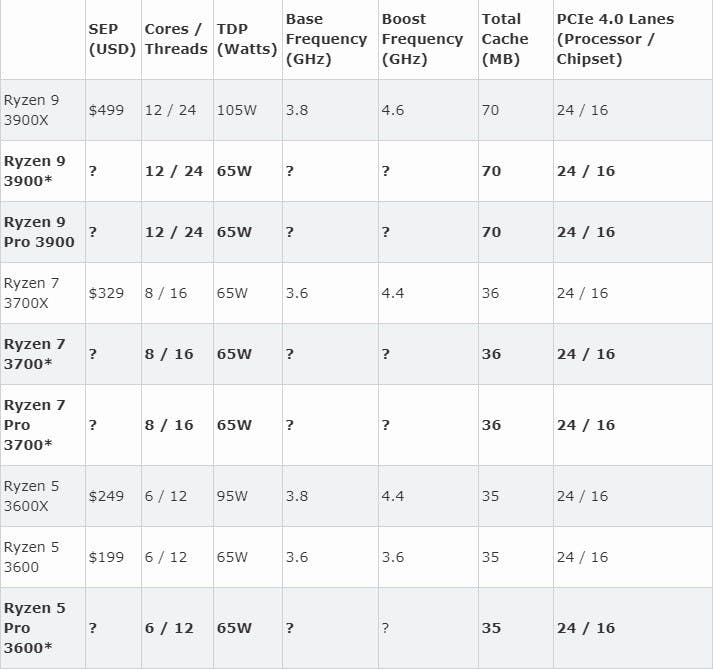 | | SEP (USD) | Cores / Threads | TDP (Watts) | Base Frequency (GHz) | Boost Frequency (GHz) | Total Cache (MB) | PCIe 4.0 Lanes (Processor / Chipset) |
|---|---|---|---|---|---|---|---|
| Ryzen 9 3900X | $499 | 12 / 24 | 105W | 3.8 | 4.6 | 70 | 24 / 16 |
| Ryzen 9 3900* | ? | 12 / 24 | 65W | ? | ? | 70 | 24 / 16 |
| Ryzen 9 Pro 3900 | ? | 12 / 24 | 65W | ? | ? | 70 | 24 / 16 |
| Ryzen 7 3700X | $329 | 8 / 16 | 65W | 3.6 | 4.4 | 36 | 24 / 16 |
| Ryzen 7 3700* | ? | 8 / 16 | 65W | ? | ? | 36 | 24 / 16 |
| Ryzen 7 Pro 3700* | ? | 8 / 16 | 65W | ? | ? | 36 | 24 / 16 |
| Ryzen 5 3600X | $249 | 6 / 12 | 95W | 3.8 | 4.4 | 35 | 24 / 16 |
| Ryzen 5 3600 | $199 | 6 / 12 | 65W | 3.6 | 3.6 | 35 | 24 / 16 |
| Ryzen 5 Pro 3600* | ? | 6 / 12 | 65W | ? | ? | 35 | 24 / 16 |